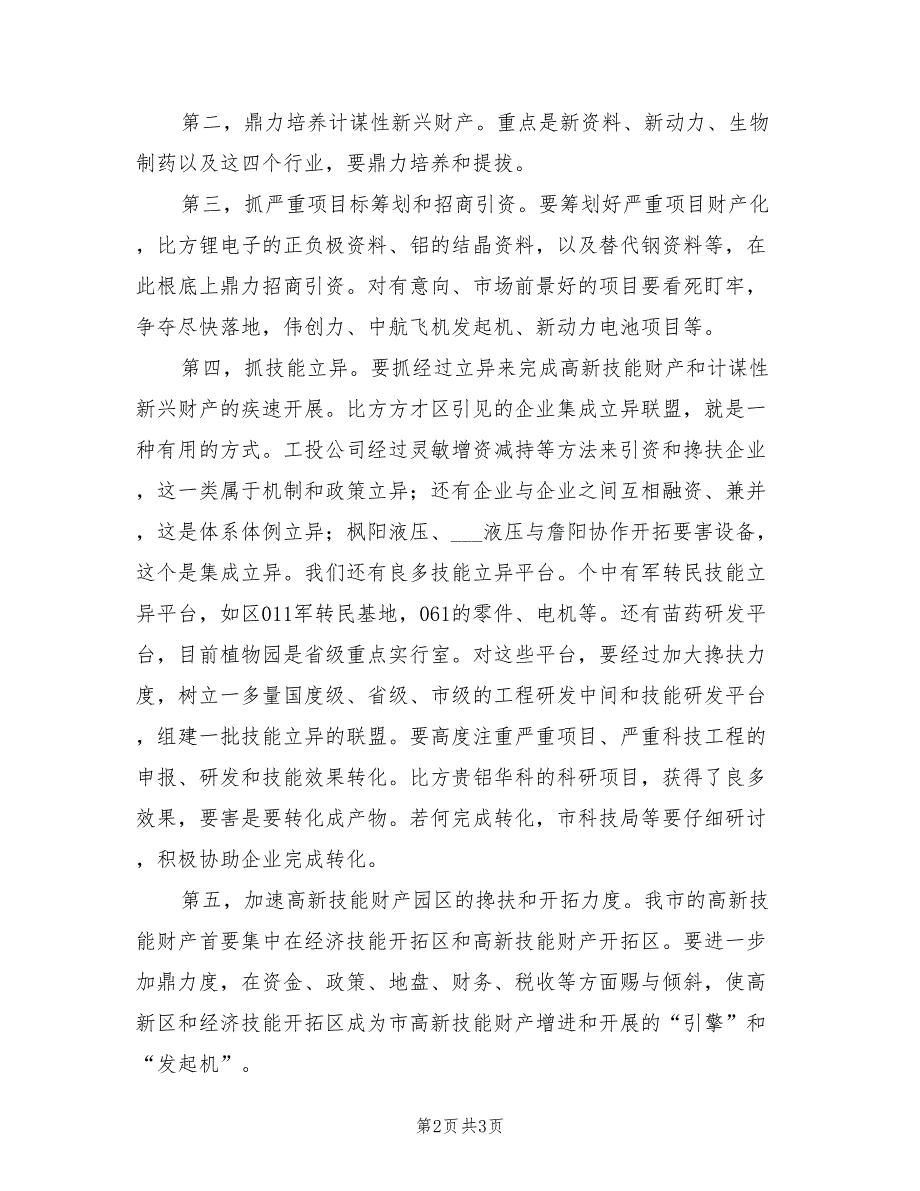 第二，鼎力培养计谋性新兴财产。重点是新资料、新动力、生物制药以及这四个行业，要鼎力培养和提拔。

第三，抓严重项目标筹划和招商引资。要筹划好严重项目财产化，比方锂电子的正负极资料、铝的结晶资料，以及替代钢资料等，在此根底上鼎力招商引资。对有意向、市场前景好的项目要看死盯牢，争夺尽快落地，伟创力、中航飞机发起机、新动力电池项目等。

第四，抓技能立异。要抓经过立异来完成高新技能财产和计谋性新兴财产的疾速开展。比方方才区引见的企业集成立异联盟，就是一种有用的方式。工投公司经过灵敏增资减持等方法来引资和搀扶企业，这一类属于机制和政策立异；还有企业与企业之间互相融资、兼并，这是体系体例立异；枫阳液压、___液压与詹阳协作开拓要害设备，这个是集成立异。我们还有良多技能立异平台。个中有军转民技能立异平台，如区011军转民基地，061的零件、电机等。还有苗药研发平台，目前植物园是省级重点实行室。对这些平台，要经过加大搀扶力度，树立一多量国度级、省级、市级的工程研发中间和技能研发平台，组建一批技能立异的联盟。要高度注重严重项目、严重科技工程的申报、研发和技能效果转化。比方贵铝华科的科研项目，获得了良多效果，要害是要转化成产物。若何完成转化，市科技局等要仔细研讨，积极协助企业完成转化。

第五，加速高新技能财产园区的搀扶和开拓力度。我市的高新技能财产首要集中在经济技能开拓区和高新技能财产开拓区。要进一步加鼎力度，在资金、政策、地盘、财务、税收等方面赐与倾斜，使高新区和经济技能开拓区成为市高新技能财产增进和开展的“引擎”和“发起机”。

第2页 共3页